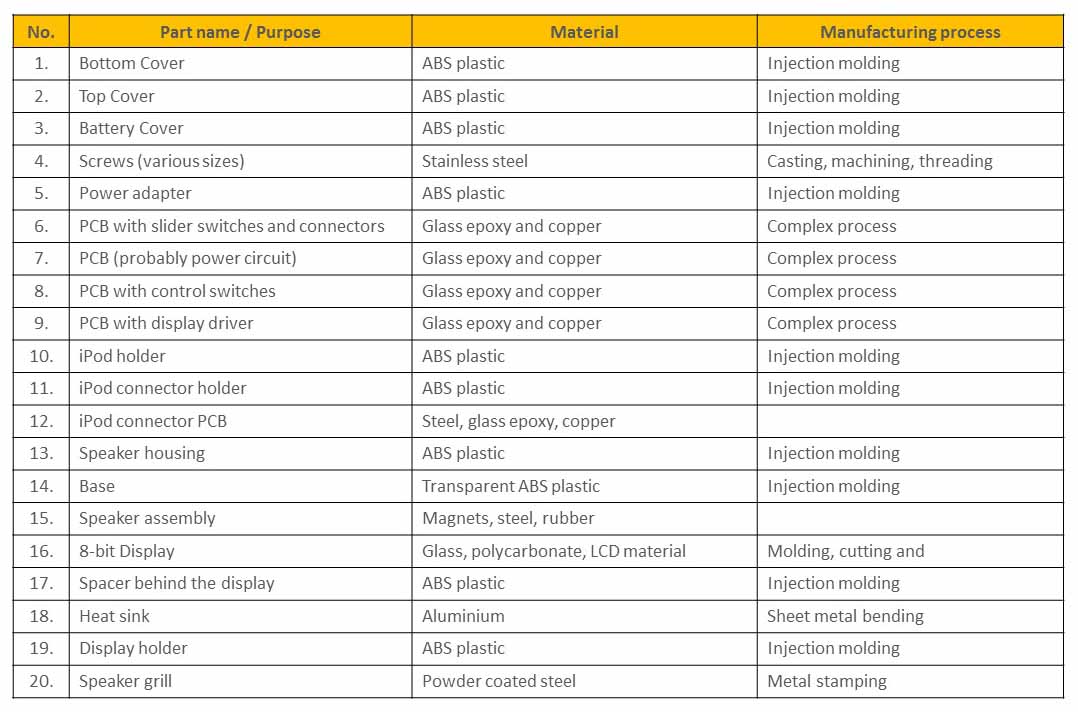 | No. | Part name / Purpose | Material | Manufacturing process |
|---|---|---|---|
| 1. | Bottom Cover | ABS plastic | Injection molding |
| 2. | Top Cover | ABS plastic | Injection molding |
| 3. | Battery Cover | ABS plastic | Injection molding |
| 4. | Screws (various sizes) | Stainless steel | Casting, machining, threading |
| 5. | Power adapter | ABS plastic | Injection molding |
| 6. | PCB with slider switches and connectors | Glass epoxy and copper | Complex process |
| 7. | PCB (probably power circuit) | Glass epoxy and copper | Complex process |
| 8. | PCB with control switches | Glass epoxy and copper | Complex process |
| 9. | PCB with display driver | Glass epoxy and copper | Complex process |
| 10. | iPod holder | ABS plastic | Injection molding |
| 11. | iPod connector holder | ABS plastic | Injection molding |
| 12. | iPod connector PCB | Steel, glass epoxy, copper | |
| 13. | Speaker housing | ABS plastic | Injection molding |
| 14. | Base | Transparent ABS plastic | Injection molding |
| 15. | Speaker assembly | Magnets, steel, rubber | |
| 16. | 8-bit Display | Glass, polycarbonate, LCD material | Molding, cutting and |
| 17. | Spacer behind the display | ABS plastic | Injection molding |
| 18. | Heat sink | Aluminium | Sheet metal bending |
| 19. | Display holder | ABS plastic | Injection molding |
| 20. | Speaker grill | Powder coated steel | Metal stamping |